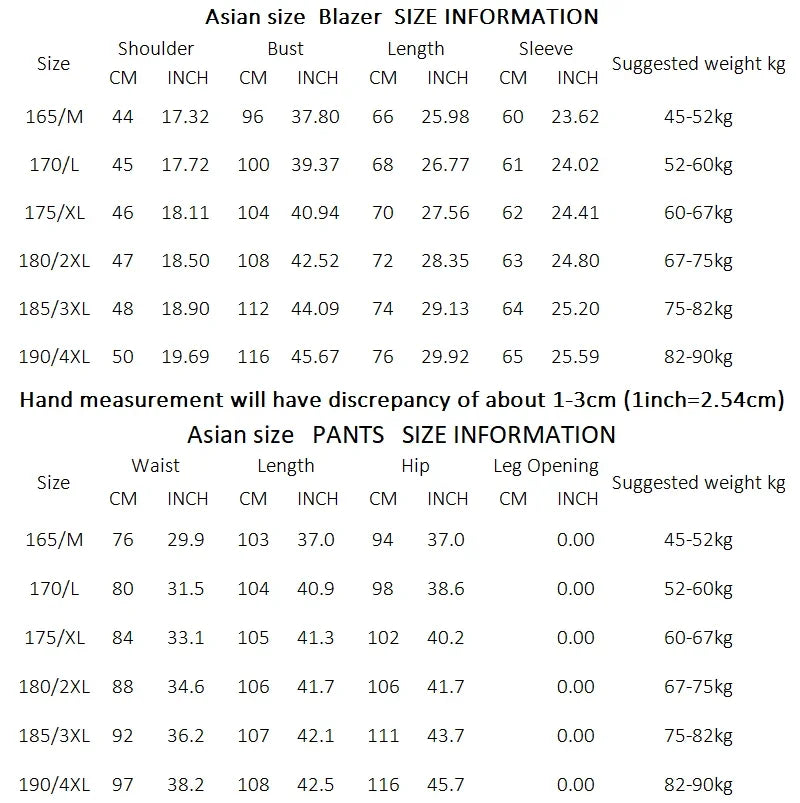 Asian size Blazer SIZE INFORMATION

| Size | Shoulder |  | Bust |  | Length |  | Sleeve |  | Suggested weight kg |
|---|---|---|---|---|---|---|---|---|---|
|  | CM | INCH | CM | INCH | CM | INCH | CM | INCH |  |
| 165/M | 44 | 17.32 | 96 | 37.80 | 66 | 25.98 | 60 | 23.62 | 45-52kg |
| 170/L | 45 | 17.72 | 100 | 39.37 | 68 | 26.77 | 61 | 24.02 | 52-60kg |
| 175/XL | 46 | 18.11 | 104 | 40.94 | 70 | 27.56 | 62 | 24.41 | 60-67kg |
| 180/2XL | 47 | 18.50 | 108 | 42.52 | 72 | 28.35 | 63 | 24.80 | 67-75kg |
| 185/3XL | 48 | 18.90 | 112 | 44.09 | 74 | 29.13 | 64 | 25.20 | 75-82kg |
| 190/4XL | 50 | 19.69 | 116 | 45.67 | 76 | 29.92 | 65 | 25.59 | 82-90kg |

Hand measurement will have discrepancy of about 1-3cm (1inch=2.54cm)

Asian size PANTS SIZE INFORMATION

| Size | Waist |  | Length |  | Hip |  | Leg Opening |  | Suggested weight kg |
|---|---|---|---|---|---|---|---|---|---|
|  | CM | INCH | CM | INCH | CM | INCH | CM | INCH |  |
| 165/M | 76 | 29.9 | 103 | 37.0 | 94 | 37.0 |  | 0.00 | 45-52kg |
| 170/L | 80 | 31.5 | 104 | 40.9 | 98 | 38.6 |  | 0.00 | 52-60kg |
| 175/XL | 84 | 33.1 | 105 | 41.3 | 102 | 40.2 |  | 0.00 | 60-67kg |
| 180/2XL | 88 | 34.6 | 106 | 41.7 | 106 | 41.7 |  | 0.00 | 67-75kg |
| 185/3XL | 92 | 36.2 | 107 | 42.1 | 111 | 43.7 |  | 0.00 | 75-82kg |
| 190/4XL | 97 | 38.2 | 108 | 42.5 | 116 | 45.7 |  | 0.00 | 82-90kg |